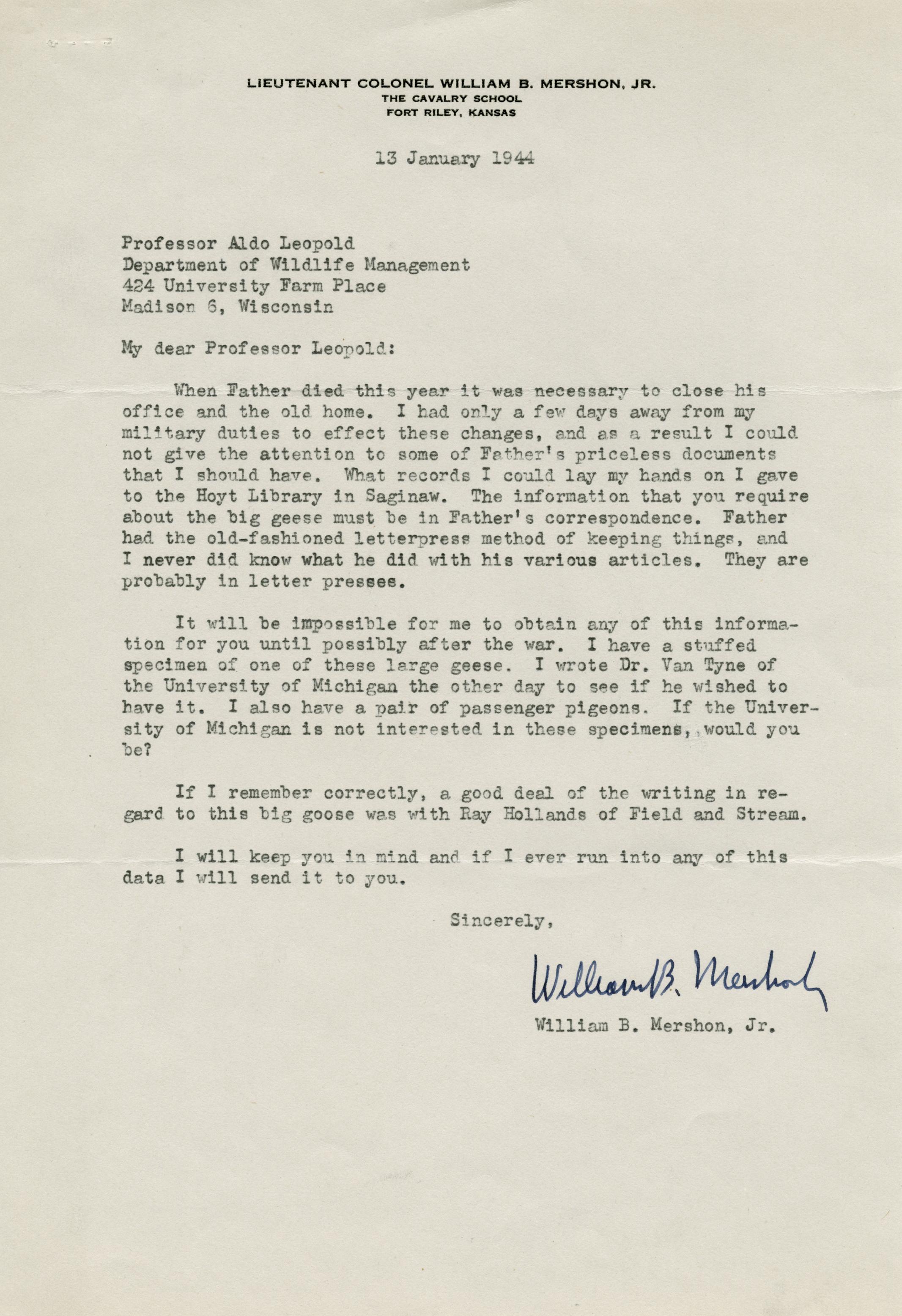 LIEUTENANT COLONEL WILLIAM B. MERSHON, JR.
THE CAVALRY SCHOOL
FORT RILEY, KANSAS

13 January 1944

Professor Aldo Leopold
Department of Wildlife Management
424 University Farm Place
Madison 6, Wisconsin

My dear Professor Leopold:

When Father died this year it was necessary to close his office and the old home. I had only a few days away from my military duties to effect these changes, and as a result I could not give the attention to some of Father's priceless documents that I should have. What records I could lay my hands on I gave to the Hoyt Library in Saginaw. The information that you require about the big geese must be in Father's correspondence. Father had the old-fashioned letterpress method of keeping things, and I never did know what he did with his various articles. They are probably in letter presses.

It will be impossible for me to obtain any of this information for you until possibly after the war. I have a stuffed specimen of one of these large geese. I wrote Dr. Van Tyne of the University of Michigan the other day to see if he wished to have it. I also have a pair of passenger pigeons. If the University of Michigan is not interested in these specimens, would you be?

If I remember correctly, a good deal of the writing in regard to this big goose was with Ray Hollands of Field and Stream.

I will keep you in mind and if I ever run into any of this data I will send it to you.

Sincerely,

William B. Mershon

William B. Mershon, Jr.